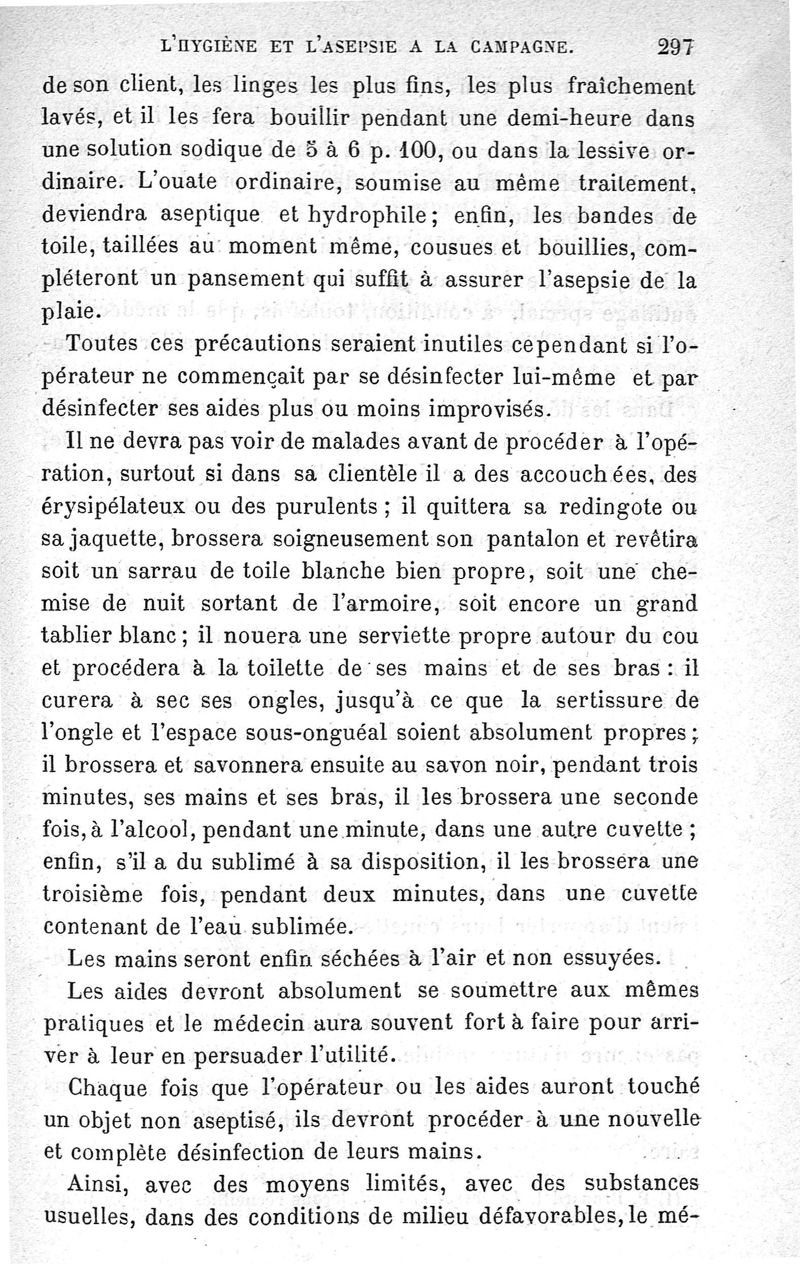 L'HYGIÈNE ET L'ASEPSIE A LA CAMPAGNE. 297

de son client, les linges les plus fins, les plus fraîchement lavés, et il les fera bouillir pendant une demi-heure dans une solution sodique de 5 à 6 p. 100, ou dans la lessive ordinaire. L'ouate ordinaire, soumise au même traitement, deviendra aseptique et hydrophile; enfin, les bandes de toile, taillées au moment même, cousues et bouillies, compléteront un pansement qui suffit à assurer l'asepsie de la plaie.

Toutes ces précautions seraient inutiles cependant si l'opérateur ne commençait par se désinfecter lui-même et par désinfecter ses aides plus ou moins improvisés.

Il ne devra pas voir de malades avant de procéder à l'opération, surtout si dans sa clientèle il a des accouchées, des érysipélateux ou des purulents; il quittera sa redingote ou sa jaquette, brossera soigneusement son pantalon et revêtira soit un sarrau de toile blanche bien propre, soit une chemise de nuit sortant de l'armoire, soit encore un grand tablier blanc; il nouera une serviette propre autour du cou et procédera à la toilette de ses mains et de ses bras: il curera à sec ses ongles, jusqu'à ce que la sertissure de l'ongle et l'espace sous-onguéal soient absolument propres; il brossera et savonnera ensuite au savon noir, pendant trois minutes, ses mains et ses bras, il les brossera une seconde fois, à l'alcool, pendant une minute, dans une autre cuvette; enfin, s'il a du sublimé à sa disposition, il les brossera une troisième fois, pendant deux minutes, dans une cuvette contenant de l'eau sublimée.

Les mains seront enfin séchées à l'air et non essuyées.

Les aides devront absolument se soumettre aux mêmes pratiques et le médecin aura souvent fort à faire pour arriver à leur en persuader l'utilité.

Chaque fois que l'opérateur ou les aides auront touché un objet non aseptisé, ils devront procéder à une nouvelle et complète désinfection de leurs mains.

Ainsi, avec des moyens limités, avec des substances usuelles, dans des conditions de milieu défavorables, le mé-